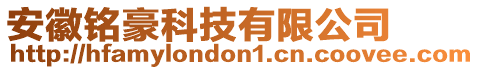 安徽铭豪科技有限公司
http://hfamylondon1.cn.coovee.com